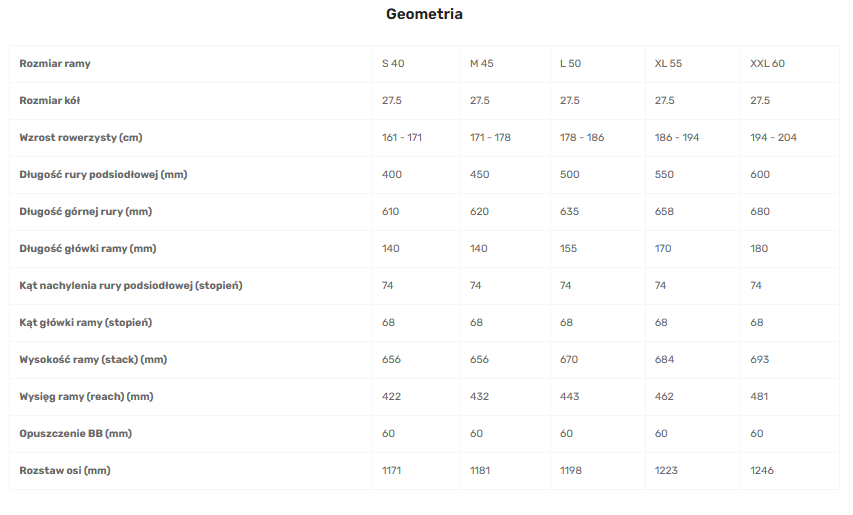 Geometria

| Rozmiar ramy | S 40 | M 45 | L 50 | XL 55 | XXL 60 |
|---|---|---|---|---|---|
| Rozmiar kół | 27.5 | 27.5 | 27.5 | 27.5 | 27.5 |
| Wzrost rowerzysty (cm) | 161 - 171 | 171 - 178 | 178 - 186 | 186 - 194 | 194 - 204 |
| Długość rury podsiodłowej (mm) | 400 | 450 | 500 | 550 | 600 |
| Długość górnej rury (mm) | 610 | 620 | 635 | 658 | 680 |
| Długość główki ramy (mm) | 140 | 140 | 155 | 170 | 180 |
| Kąt nachylenia rury podsiodłowej (stopień) | 74 | 74 | 74 | 74 | 74 |
| Kąt główki ramy (stopień) | 68 | 68 | 68 | 68 | 68 |
| Wysokość ramy (stack) (mm) | 656 | 656 | 670 | 684 | 693 |
| Wysięg ramy (reach) (mm) | 422 | 432 | 443 | 462 | 481 |
| Opuszczenie BB (mm) | 60 | 60 | 60 | 60 | 60 |
| Rozstaw osi (mm) | 1171 | 1181 | 1198 | 1223 | 1246 |